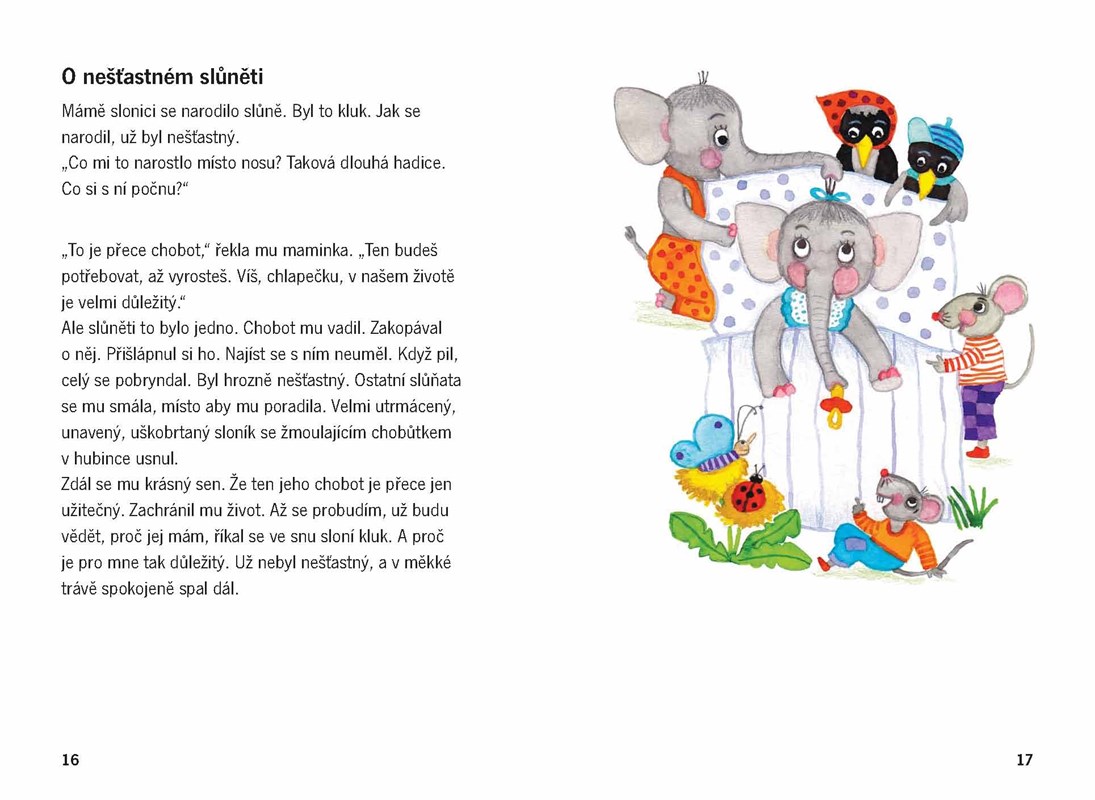 O nešťastném slůněti

Mámě slonici se narodilo slůně. Byl to kluk. Jak se narodil, už byl nešťastný.
„Co mi to narostlo místo nosu? Taková dlouhá hadice. Co si s ní počnu?“

„To je přece chobot,“ řekla mu maminka. „Ten budeš potřebovat, až vyrosteš. Víš, chlapečku, v našem životě je velmi důležitý.“
Ale slůněti to bylo jedno. Chobot mu vadil. Zakopával o něj. Přišlápnul si ho. Najíst se s ním neuměl. Když pil, celý se pobryndal. Byl hrozně nešťastný. Ostatní slůňata se mu smála, místo aby mu poradila. Velmi utrmácený, unavený, uškobrtaný sloník se žmoulajícím chobůtkem v hubince usnul.
Zdál se mu krásný sen. Že ten jeho chobot je přece jen užitečný. Zachránil mu život. Až se probudím, už budu vědět, proč jej mám, říkal se ve snu sloní kluk. A proč je pro mne tak důležitý. Už nebyl nešťastný, a v měkké trávě spokojeně spal dál.

16

17